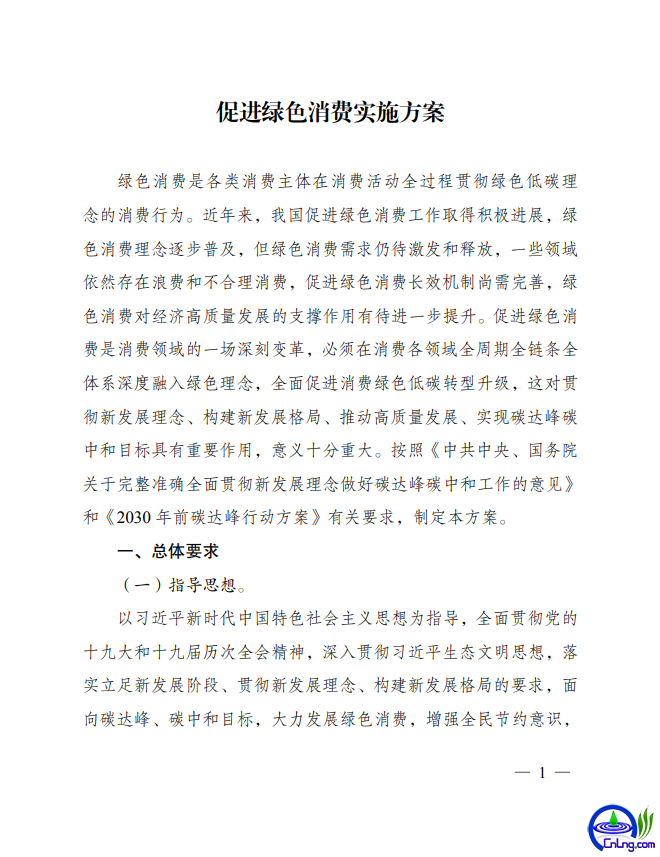 促进绿色消费实施方案

绿色消费是各类消费主体在消费活动全过程贯彻绿色低碳理念的消费行为。近年来，我国促进绿色消费工作取得积极进展，绿色消费理念逐步普及，但绿色消费需求仍待激发和释放，一些领域依然存在浪费和不合理消费，促进绿色消费长效机制尚需完善，绿色消费对经济高质量发展的支撑作用有待进一步提升。促进绿色消费是消费领域的一场深刻变革，必须在消费各领域全周期全链条全体系深度融入绿色理念，全面促进消费绿色低碳转型升级，这对贯彻新发展理念、构建新发展格局、推动高质量发展、实现碳达峰碳中和目标具有重要作用，意义十分重大。按照《中共中央、国务院关于完整准确全面贯彻新发展理念做好碳达峰碳中和工作的意见》和《2030年前碳达峰行动方案》有关要求，制定本方案。

一、总体要求

（一）指导思想。

以习近平新时代中国特色社会主义思想为指导，全面贯彻党的十九大和十九届历次全会精神，深入贯彻习近平生态文明思想，落实立足新发展阶段、贯彻新发展理念、构建新发展格局的要求，面向碳达峰、碳中和目标，大力发展绿色消费，增强全民节约意识，

— 1 —

CnLng.com